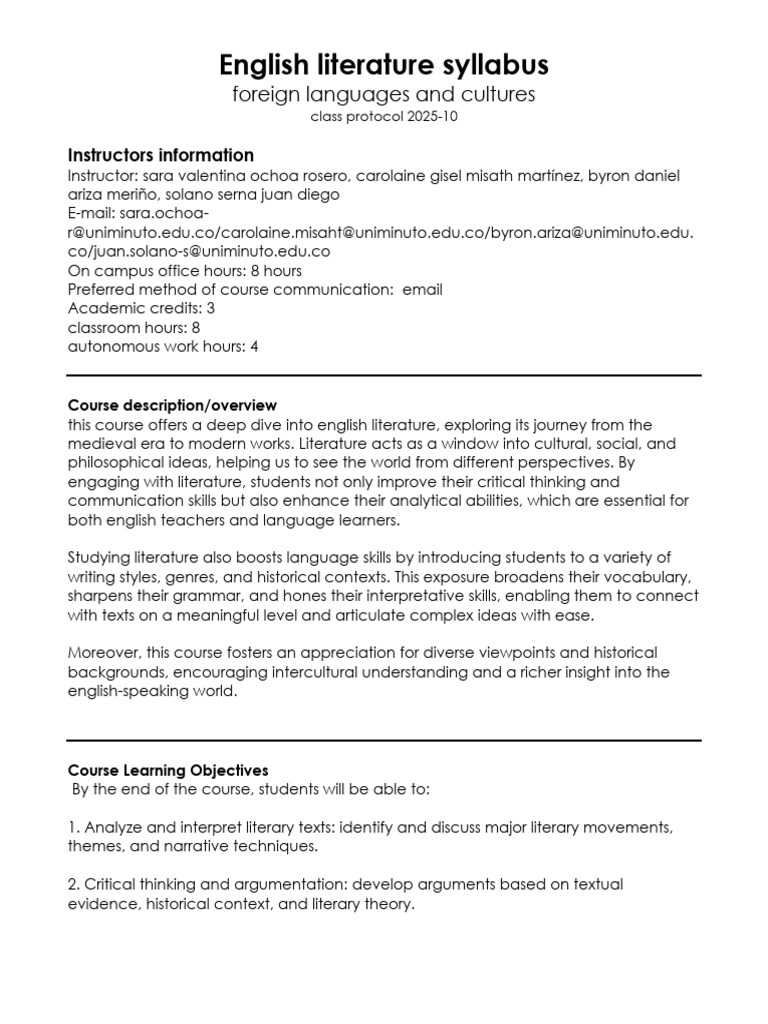 English literature syllabus
foreign languages and cultures
class protocol 2025-10

Instructors information
Instructor: sara valentina ochoa rosero, carolaine gisel misath martínez, byron daniel ariza meriño, solano serna juan diego
E-mail: sara.ochoa-r@uniminuto.edu.co/carolaine.misaht@uniminuto.edu.co/byron.ariza@uniminuto.edu.co/juan.solano-s@uniminuto.edu.co
On campus office hours: 8 hours
Preferred method of course communication: email
Academic credits: 3
classroom hours: 8
autonomous work hours: 4

Course description/overview
this course offers a deep dive into english literature, exploring its journey from the medieval era to modern works. Literature acts as a window into cultural, social, and philosophical ideas, helping us to see the world from different perspectives. By engaging with literature, students not only improve their critical thinking and communication skills but also enhance their analytical abilities, which are essential for both english teachers and language learners.

Studying literature also boosts language skills by introducing students to a variety of writing styles, genres, and historical contexts. This exposure broadens their vocabulary, sharpens their grammar, and hones their interpretative skills, enabling them to connect with texts on a meaningful level and articulate complex ideas with ease.

Moreover, this course fosters an appreciation for diverse viewpoints and historical backgrounds, encouraging intercultural understanding and a richer insight into the english-speaking world.

Course Learning Objectives
By the end of the course, students will be able to:

1. Analyze and interpret literary texts: identify and discuss major literary movements, themes, and narrative techniques.

2. Critical thinking and argumentation: develop arguments based on textual evidence, historical context, and literary theory.